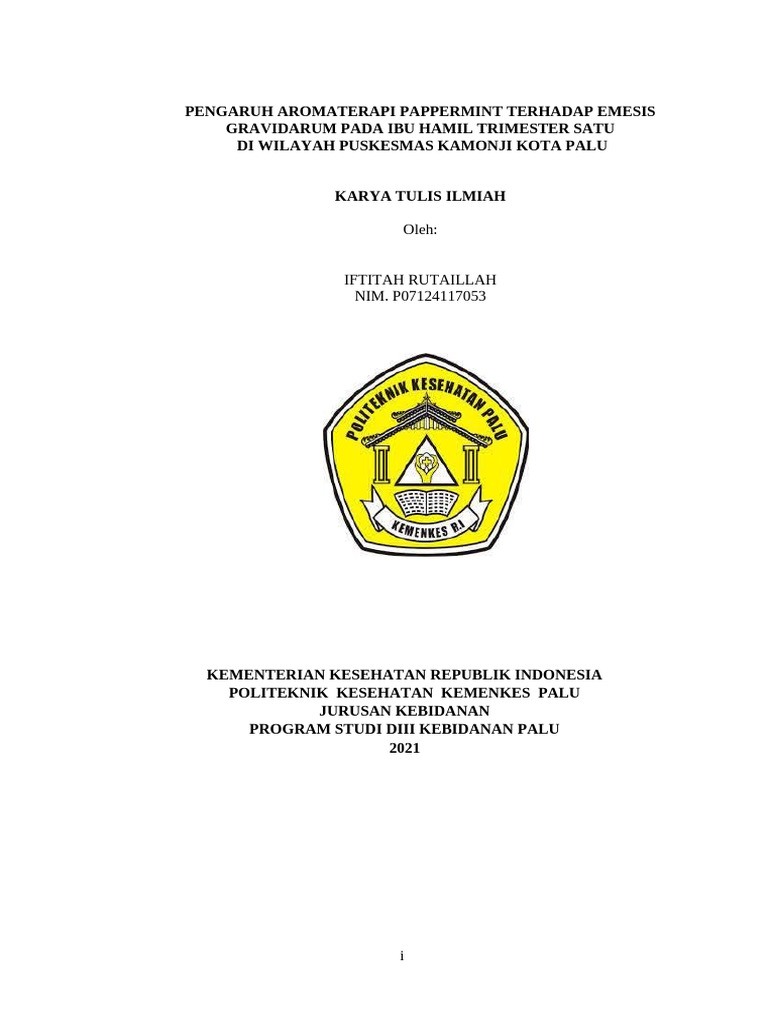 PENGARUH AROMATERAPI PAPPERMINT TERHADAP EMESIS GRAVIDARUM PADA IBU HAMIL TRIMESTER SATU DI WILAYAH PUSKESMAS KAMONJI KOTA PALU

KARYA TULIS ILMIAH

Oleh:

IFTITAH RUTAILLAH
NIM. P07124117053

POLITEKNIK KESEHATAN PALU

KEMENKES R.I

KEMENTERIAN KESEHATAN REPUBLIK INDONESIA
POLITEKNIK KESEHATAN KEMENKES PALU
JURUSAN KEBIDANAN
PROGRAM STUDI DIII KEBIDANAN PALU
2021

i